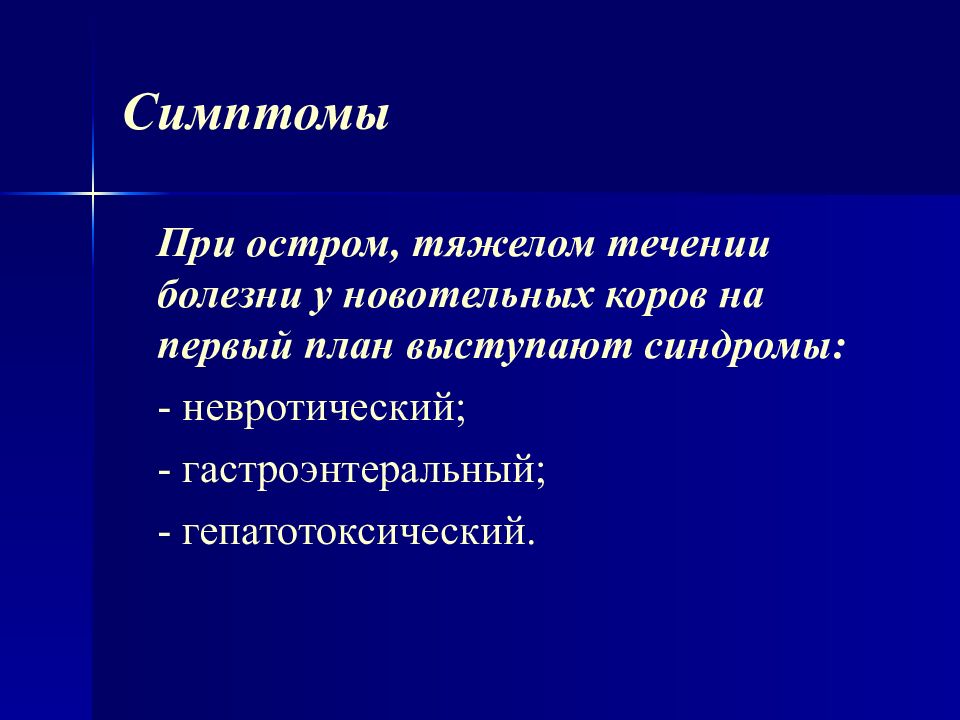 Симптомы

При остром, тяжелом течении болезни у новотельных коров на первый план выступают синдромы:

- невротический;

- гастроэнтеральный;

- гепатотоксический.